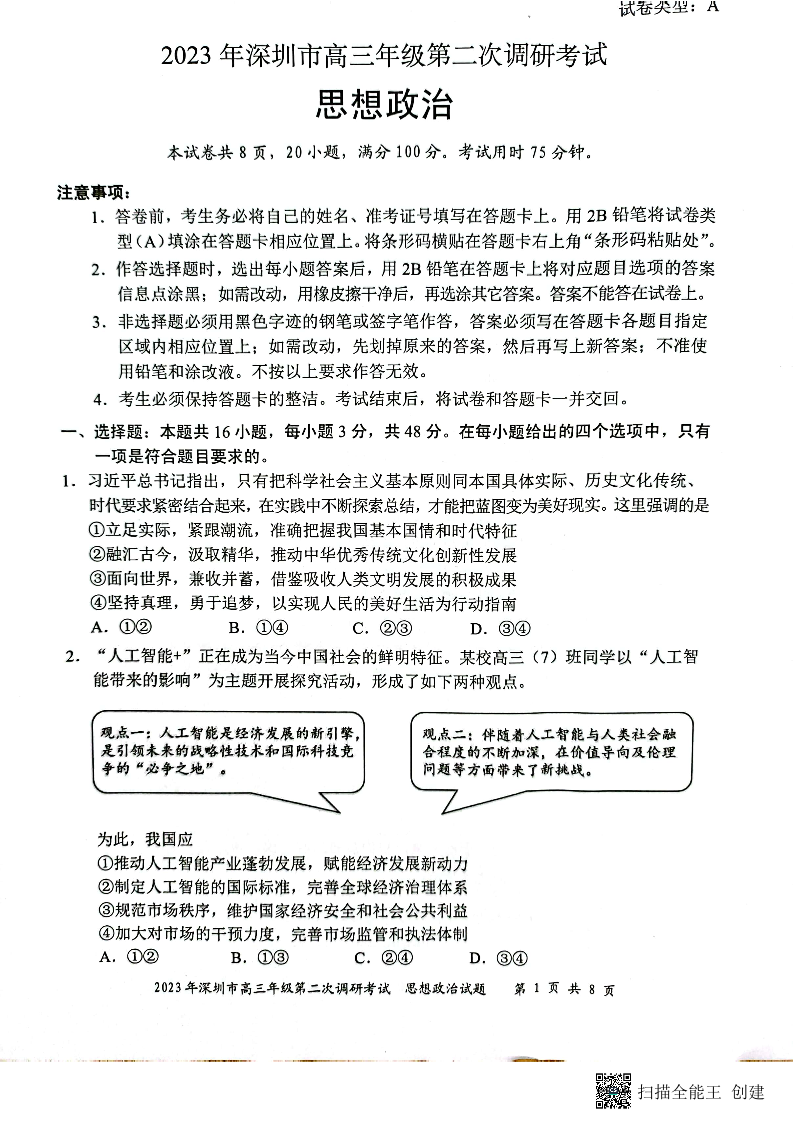 试卷类型：A

2023 年深圳市高三年级第二次调研考试

思想政治

本试卷共 8 页，20 小题，满分 100 分。考试用时 75 分钟。

注意事项：

1. 答卷前，考生务必将自己的姓名、准考证号填写在答题卡上。用 2B 铅笔将试卷类型（A）填涂在答题卡相应位置上。将条形码横贴在答题卡右上角“条形码粘贴处”。

2. 作答选择题时，选出每小题答案后，用 2B 铅笔在答题卡上将对应题目选项的答案信息点涂黑；如需改动，用橡皮擦干净后，再选涂其它答案。答案不能答在试卷上。

3. 非选择题必须用黑色字迹的钢笔或签字笔作答，答案必须写在答题卡各题目指定区域内相应位置上；如需改动，先划掉原来的答案，然后再写上新答案；不准使用铅笔和涂改液。不按以上要求作答无效。

4. 考生必须保持答题卡的整洁。考试结束后，将试卷和答题卡一并交回。

一、选择题：本题共 16 小题，每小题 3 分，共 48 分。在每小题给出的四个选项中，只有一项是符合题目要求的。

1. 习近平总书记指出，只有把科学社会主义基本原则同本国具体实际、历史文化传统、时代要求紧密结合起来，在实践中不断探索总结，才能把蓝图变为美好现实。这里强调的是
①立足实际，紧跟潮流，准确把握我国基本国情和时代特征
②融汇古今，汲取精华，推动中华优秀传统文化创新性发展
③面向世界，兼收并蓄，借鉴吸收人类文明发展的积极成果
④坚持真理，勇于追梦，以实现人民的美好生活为行动指南
A. ①②　　B. ①④　　C. ②③　　D. ③④

2. “人工智能+”正在成为当今中国社会的鲜明特征。某校高三（7）班同学以“人工智能带来的影响”为主题开展探究活动，形成了如下两种观点。

观点一：人工智能是经济发展的新引擎，是引领未来的战略性技术和国际科技竞争的“必争之地”。

观点二：伴随着人工智能与人类社会融合程度的不断加深，在价值导向及伦理问题等方面带来了新挑战。

为此，我国应
①推动人工智能产业蓬勃发展，赋能经济发展新动力
②制定人工智能的国际标准，完善全球经济治理体系
③规范市场秩序，维护国家经济安全和社会公共利益
④加大对市场的干预力度，完善市场监管和执法体制
A. ①②　　B. ①③　　C. ②④　　D. ③④

2023 年深圳市高三年级第二次调研考试　思想政治试题　第 1 页 共 8 页

扫描全能王 创建